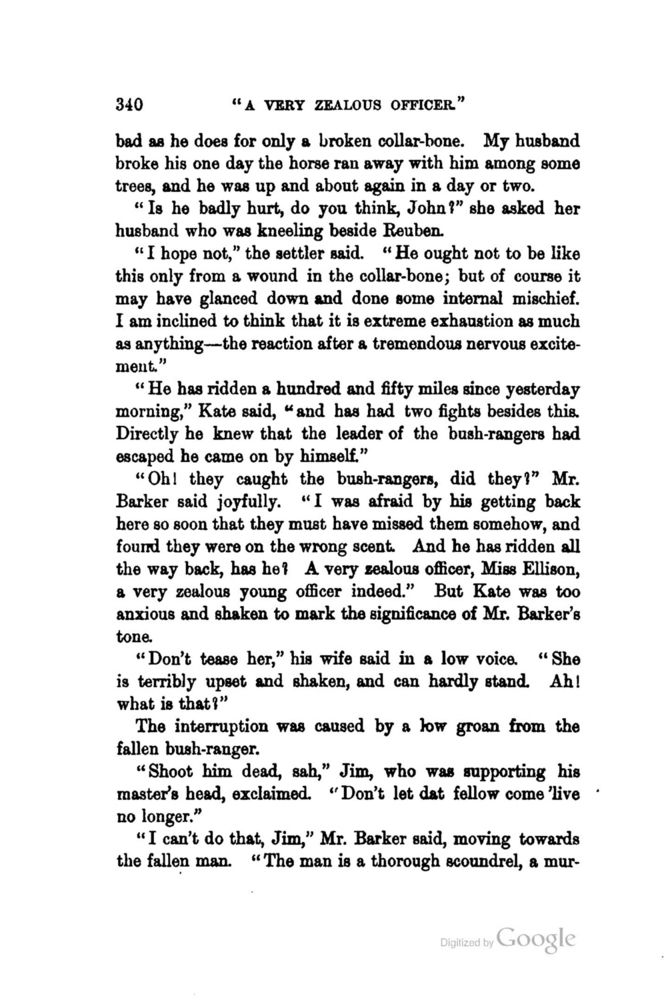 340 "A VERY ZEALOUS OFFICER."

bad as he does for only a broken collar-bone. My husband broke his one day the horse ran away with him among some trees, and he was up and about again in a day or two.

"Is he badly hurt, do you think, John?" she asked her husband who was kneeling beside Reuben.

"I hope not," the settler said. "He ought not to be like this only from a wound in the collar-bone; but of course it may have glanced down and done some internal mischief. I am inclined to think that it is extreme exhaustion as much as anything—the reaction after a tremendous nervous excitement."

"He has ridden a hundred and fifty miles since yesterday morning," Kate said, "and has had two fights besides this. Directly he knew that the leader of the bush-rangers had escaped he came on by himself."

"Oh! they caught the bush-rangers, did they?" Mr. Barker said joyfully. "I was afraid by his getting back here so soon that they must have missed them somehow, and found they were on the wrong scent. And he has ridden all the way back, has he? A very zealous officer, Miss Ellison, a very zealous young officer indeed." But Kate was too anxious and shaken to mark the significance of Mr. Barker's tone.

"Don't tease her," his wife said in a low voice. "She is terribly upset and shaken, and can hardly stand. Ah! what is that?"

The interruption was caused by a low groan from the fallen bush-ranger.

"Shoot him dead, sah," Jim, who was supporting his master's head, exclaimed. "Don't let dat fellow come 'live no longer."

"I can't do that, Jim," Mr. Barker said, moving towards the fallen man. "The man is a thorough scoundrel, a mur-

Digitized by Google